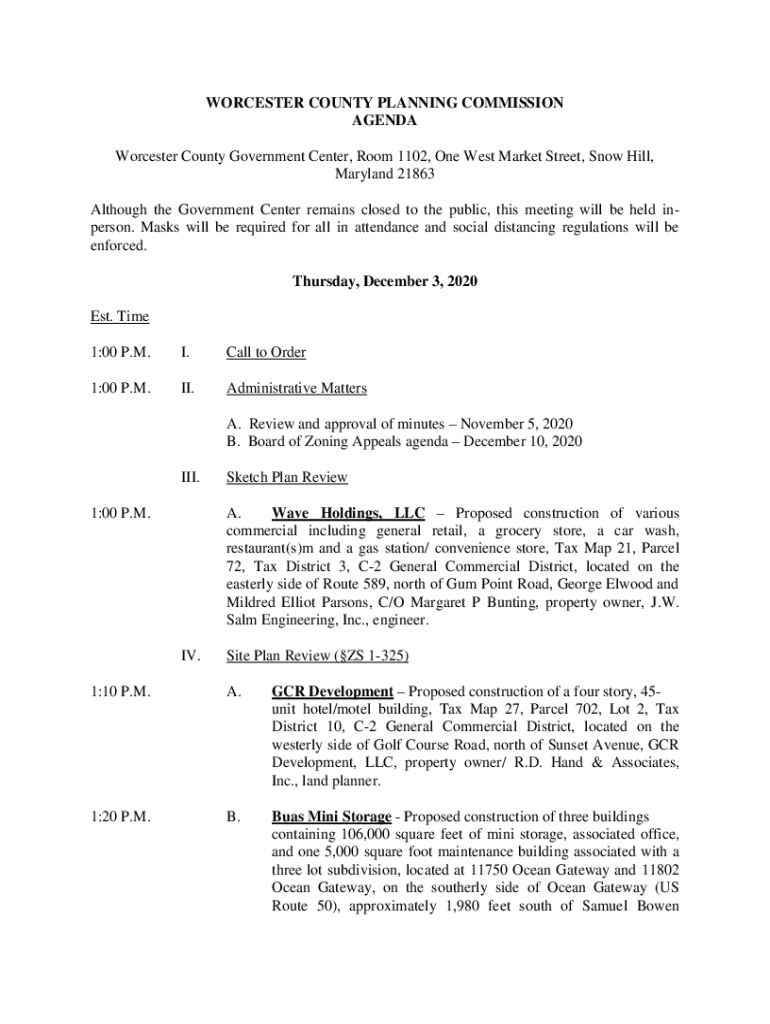 WORCESTER COUNTY PLANNING COMMISSION
AGENDA

Worcester County Government Center, Room 1102, One West Market Street, Snow Hill, Maryland 21863

Although the Government Center remains closed to the public, this meeting will be held in-person. Masks will be required for all in attendance and social distancing regulations will be enforced.

Thursday, December 3, 2020

Est. Time

1:00 P.M. I. Call to Order

1:00 P.M. II. Administrative Matters

A. Review and approval of minutes – November 5, 2020
B. Board of Zoning Appeals agenda – December 10, 2020

III. Sketch Plan Review

1:00 P.M. A. Wave Holdings, LLC – Proposed construction of various commercial including general retail, a grocery store, a car wash, restaurant(s)m and a gas station/ convenience store, Tax Map 21, Parcel 72, Tax District 3, C-2 General Commercial District, located on the easterly side of Route 589, north of Gum Point Road, George Elwood and Mildred Elliot Parsons, C/O Margaret P Bunting, property owner, J.W. Salm Engineering, Inc., engineer.

IV. Site Plan Review (§ZS 1-325)

1:10 P.M. A. GCR Development – Proposed construction of a four story, 45-unit hotel/motel building, Tax Map 27, Parcel 702, Lot 2, Tax District 10, C-2 General Commercial District, located on the westerly side of Golf Course Road, north of Sunset Avenue, GCR Development, LLC, property owner/ R.D. Hand & Associates, Inc., land planner.

1:20 P.M. B. Buas Mini Storage - Proposed construction of three buildings containing 106,000 square feet of mini storage, associated office, and one 5,000 square foot maintenance building associated with a three lot subdivision, located at 11750 Ocean Gateway and 11802 Ocean Gateway, on the southerly side of Ocean Gateway (US Route 50), approximately 1,980 feet south of Samuel Bowen